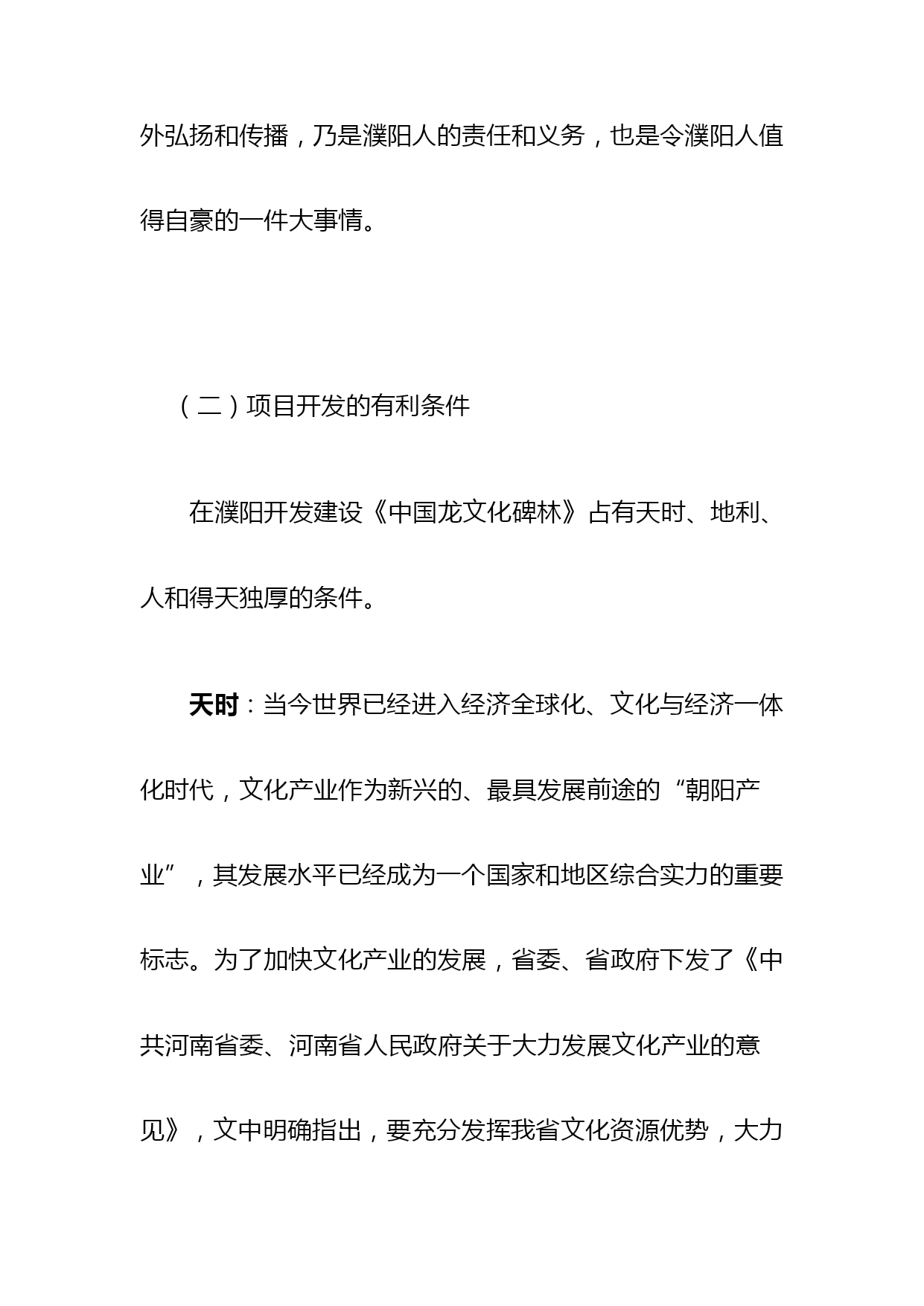 外弘扬和传播，乃是濮阳人的责任和义务，也是令濮阳人值得自豪的一件大事情。

（二）项目开发的有利条件

在濮阳开发建设《中国龙文化碑林》占有天时、地利、人和得天独厚的条件。

天时：当今世界已经进入经济全球化、文化与经济一体化时代，文化产业作为新兴的、最具发展前途的“朝阳产业”，其发展水平已经成为一个国家和地区综合实力的重要标志。为了加快文化产业的发展，省委、省政府下发了《中共河南省委、河南省人民政府关于大力发展文化产业的意见》，文中明确指出，要充分发挥我省文化资源优势，大力